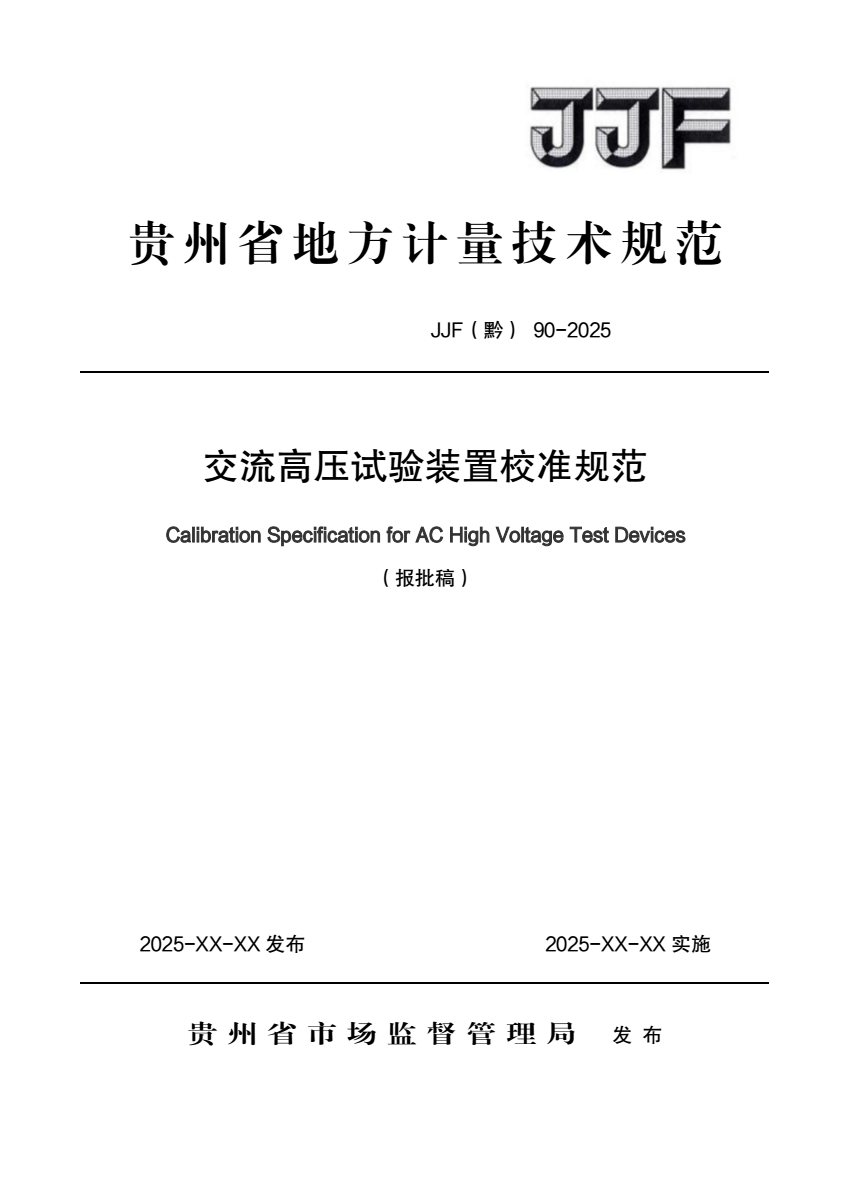 JJF

贵州省地方计量技术规范

JJF（黔） 90-2025

交流高压试验装置校准规范

Calibration Specification for AC High Voltage Test Devices

（报批稿）

2025-XX-XX 发布

2025-XX-XX 实施

贵州省市场监督管理局 发布